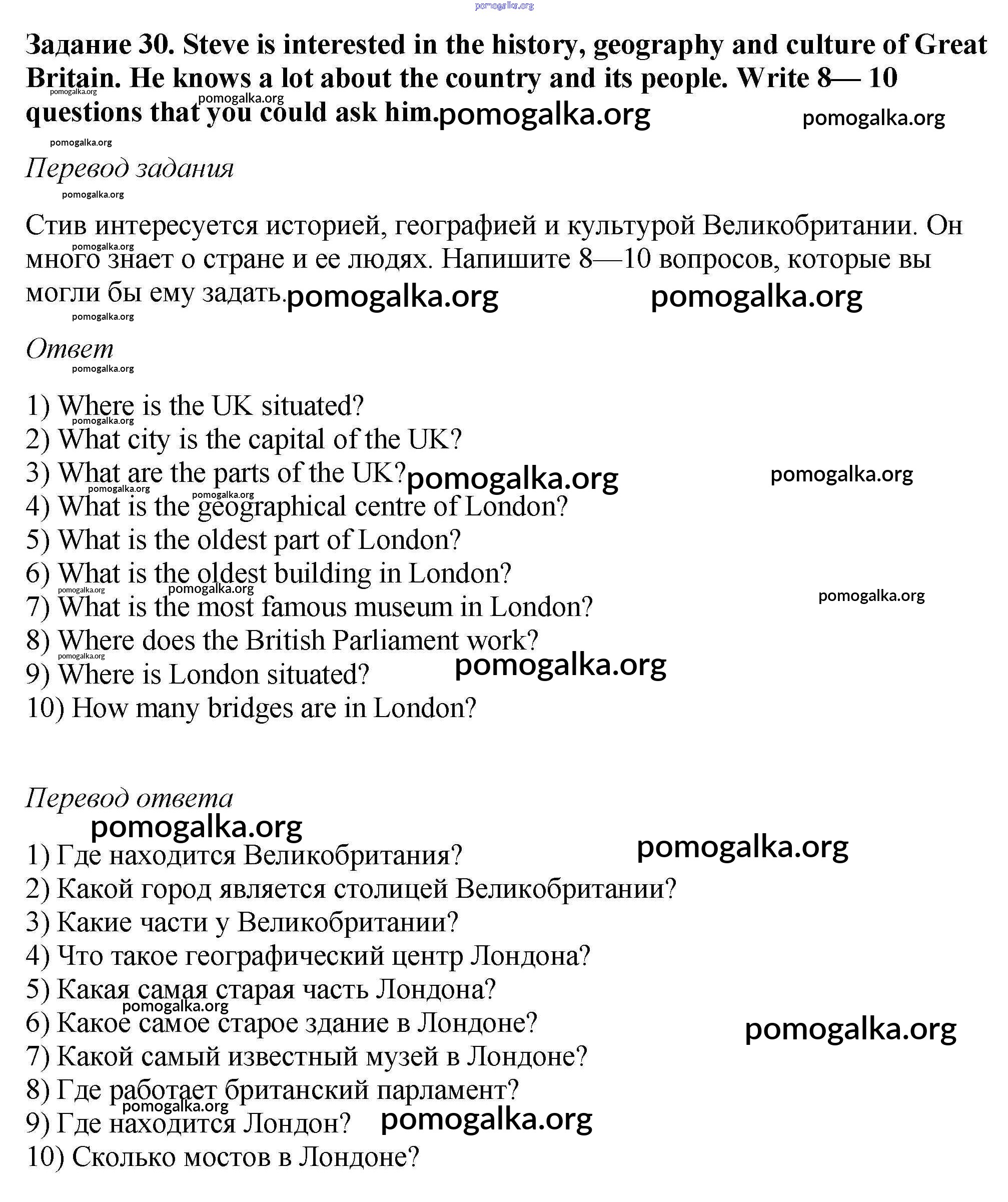 pomogalka.org

Задание 30. Steve is interested in the history, geography and culture of Great Britain. He knows a lot about the country and its people. Write 8— 10 questions that you could ask him.

Перевод задания

Стив интересуется историей, географией и культурой Великобритании. Он много знает о стране и ее людях. Напишите 8—10 вопросов, которые вы могли бы ему задать.

Ответ

1) Where is the UK situated?
2) What city is the capital of the UK?
3) What are the parts of the UK?
4) What is the geographical centre of London?
5) What is the oldest part of London?
6) What is the oldest building in London?
7) What is the most famous museum in London?
8) Where does the British Parliament work?
9) Where is London situated?
10) How many bridges are in London?

Перевод ответа

1) Где находится Великобритания?
2) Какой город является столицей Великобритании?
3) Какие части у Великобритании?
4) Что такое географический центр Лондона?
5) Какая самая старая часть Лондона?
6) Какое самое старое здание в Лондоне?
7) Какой самый известный музей в Лондоне?
8) Где работает британский парламент?
9) Где находится Лондон?
10) Сколько мостов в Лондоне?